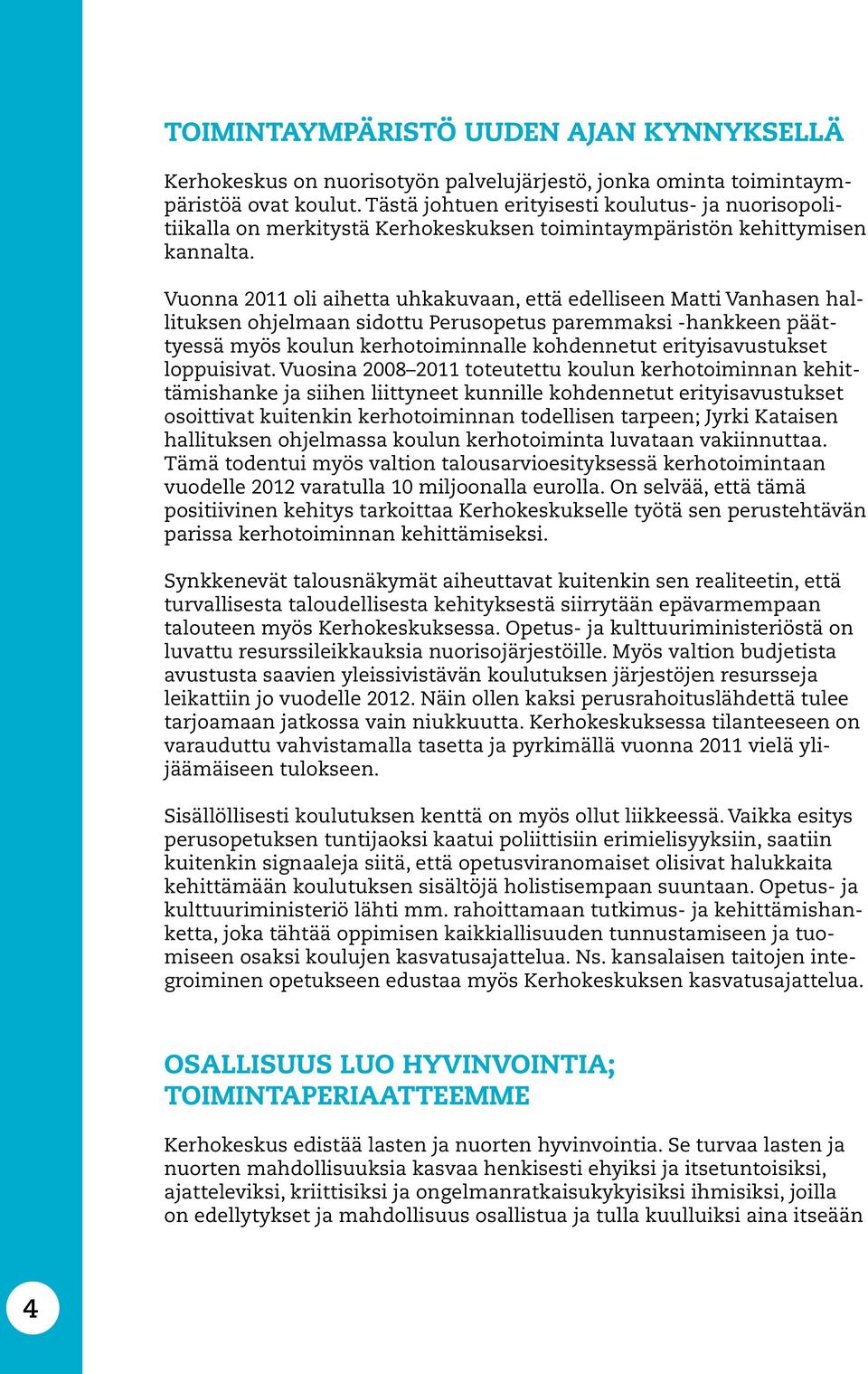 TOIMINTAYMPÄRISTÖ UUDEN AJAN KYNNYKSELLÄ

Kerhokeskus on nuorisotyön palvelujärjestö, jonka ominta toimintaympäristöä ovat koulut. Tästä johtuen erityisesti koulutus- ja nuorisopolitiikalla on merkitystä Kerhokeskuksen toimintaympäristön kehittymisen kannalta.

Vuonna 2011 oli aihetta uhkakuvaan, että edelliseen Matti Vanhasen hallituksen ohjelmaan sidottu Perusopetus paremmaksi -hankkeen päättyessä myös koulun kerhotoiminnalle kohdennetut erityisavustukset loppuisivat. Vuosina 2008–2011 toteutettu koulun kerhotoiminnan kehittämishanke ja siihen liittyneet kunnille kohdennetut erityisavustukset osoittivat kuitenkin kerhotoiminnan todellisen tarpeen; Jyrki Kataisen hallituksen ohjelmassa koulun kerhotoiminta luvataan vakiinnuttaa. Tämä todentui myös valtion talousarvioesityksessä kerhotoimintaan vuodelle 2012 varatulla 10 miljoonalla eurolla. On selvää, että tämä positiivinen kehitys tarkoittaa Kerhokeskukselle työtä sen perustehtävän parissa kerhotoiminnan kehittämiseksi.

Synkkenevät talousnäkymät aiheuttavat kuitenkin sen realiteetin, että turvallisesta taloudellisesta kehityksestä siirrytään epävarmempaan talouteen myös Kerhokeskuksessa. Opetus- ja kulttuuriministeriöstä on luvattu resurssileikkauksia nuorisojärjestöille. Myös valtion budjetista avustusta saavien yleissivistävän koulutuksen järjestöjen resursseja leikattiin jo vuodelle 2012. Näin ollen kaksi perusrahoituslähdettä tulee tarjoamaan jatkossa vain niukkuutta. Kerhokeskuksessa tilanteeseen on varauduttu vahvistamalla tasetta ja pyrkimällä vuonna 2011 vielä ylijäämäiseen tulokseen.

Sisällöllisesti koulutuksen kenttä on myös ollut liikkeessä. Vaikka esitys perusopetuksen tuntijaoksi kaatui poliittisiin erimielisyyksiin, saatiin kuitenkin signaaleja siitä, että opetusviranomaiset olisivat halukkaita kehittämään koulutuksen sisältöjä holistisempaan suuntaan. Opetus- ja kulttuuriministeriö lähti mm. rahoittamaan tutkimus- ja kehittämishanketta, joka tähtää oppimisen kaikkiallisuuden tunnustamiseen ja tuomiseen osaksi koulujen kasvatusajattelua. Ns. kansalaisen taitojen integroiminen opetukseen edustaa myös Kerhokeskuksen kasvatusajattelua.

OSALLISUUS LUO HYVINVOINTIA; TOIMINTAPERIAATTEEMME

Kerhokeskus edistää lasten ja nuorten hyvinvointia. Se turvaa lasten ja nuorten mahdollisuuksia kasvaa henkisesti ehyiksi ja itsetuntoisiksi, ajatteleviksi, kriittisiksi ja ongelmanratkaisukykyisiksi ihmisiksi, joilla on edellytykset ja mahdollisuus osallistua ja tulla kuulluiksi aina itseään

4